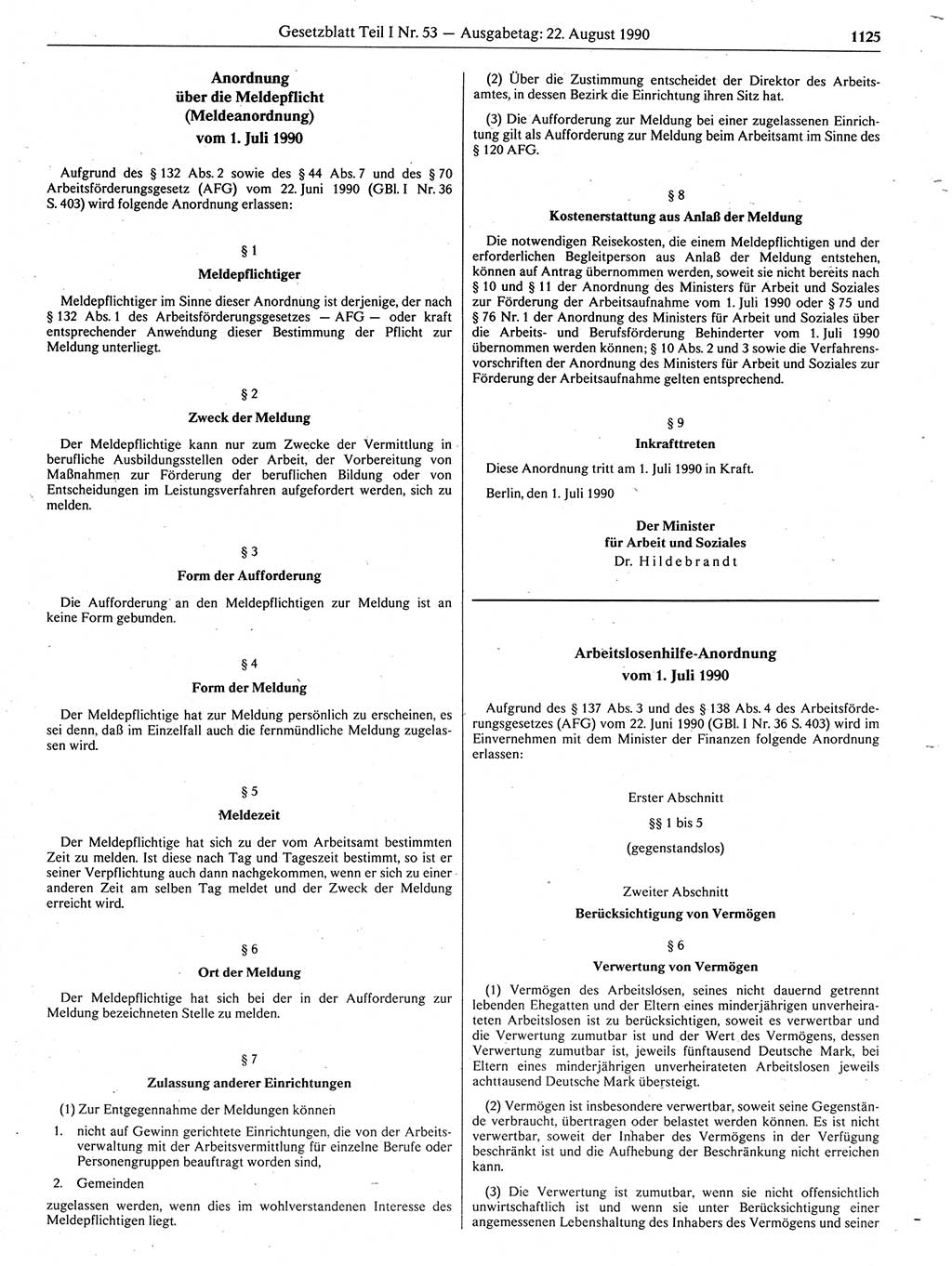 Gesetzblatt Teil I Nr. 53 — Ausgabetag: 22. August 1990

1125

Anordnung
über die Meldepflicht
(Meldeanordnung)
vom 1. Juli 1990

Aufgrund des § 132 Abs. 2 sowie des § 44 Abs. 7 und des § 70 Arbeitsförderungsgesetz (AFG) vom 22. Juni 1990 (GBl. I Nr. 36 S. 403) wird folgende Anordnung erlassen:

§ 1
Meldepflichtiger

Meldepflichtiger im Sinne dieser Anordnung ist derjenige, der nach § 132 Abs. 1 des Arbeitsförderungsgesetzes — AFG — oder kraft entsprechender Anwendung dieser Bestimmung der Pflicht zur Meldung unterliegt.

§ 2
Zweck der Meldung

Der Meldepflichtige kann nur zum Zwecke der Vermittlung in berufliche Ausbildungsstellen oder Arbeit, der Vorbereitung von Maßnahmen zur Förderung der beruflichen Bildung oder von Entscheidungen im Leistungsverfahren aufgefordert werden, sich zu melden.

§ 3
Form der Aufforderung

Die Aufforderung an den Meldepflichtigen zur Meldung ist an keine Form gebunden.

§ 4
Form der Meldung

Der Meldepflichtige hat zur Meldung persönlich zu erscheinen, es sei denn, daß im Einzelfall auch die fernmündliche Meldung zugelassen wird.

§ 5
Meldezeit

Der Meldepflichtige hat sich zu der vom Arbeitsamt bestimmten Zeit zu melden. Ist diese nach Tag und Tageszeit bestimmt, so ist er seiner Verpflichtung auch dann nachgekommen, wenn er sich zu einer anderen Zeit am selben Tag meldet und der Zweck der Meldung erreicht wird.

§ 6
Ort der Meldung

Der Meldepflichtige hat sich bei der in der Aufforderung zur Meldung bezeichneten Stelle zu melden.

§ 7
Zulassung anderer Einrichtungen

(1) Zur Entgegennahme der Meldungen können
1. nicht auf Gewinn gerichtete Einrichtungen, die von der Arbeitsverwaltung mit der Arbeitsvermittlung für einzelne Berufe oder Personengruppen beauftragt worden sind,
2. Gemeinden
zugelassen werden, wenn dies im wohlverstandenen Interesse des Meldepflichtigen liegt.

(2) Über die Zustimmung entscheidet der Direktor des Arbeitsamtes, in dessen Bezirk die Einrichtung ihren Sitz hat.

(3) Die Aufforderung zur Meldung bei einer zugelassenen Einrichtung gilt als Aufforderung zur Meldung beim Arbeitsamt im Sinne des § 120 AFG.

§ 8
Kostenerstattung aus Anlaß der Meldung

Die notwendigen Reisekosten, die einem Meldepflichtigen und der erforderlichen Begleitperson aus Anlaß der Meldung entstehen, können auf Antrag übernommen werden, soweit sie nicht bereits nach § 10 und § 11 der Anordnung des Ministers für Arbeit und Soziales zur Förderung der Arbeitsaufnahme vom 1. Juli 1990 oder § 75 und § 76 Nr. 1 der Anordnung des Ministers für Arbeit und Soziales über die Arbeits- und Berufsförderung Behinderter vom 1. Juli 1990 übernommen werden können; § 10 Abs. 2 und 3 sowie die Verfahrensvorschriften der Anordnung des Ministers für Arbeit und Soziales zur Förderung der Arbeitsaufnahme gelten entsprechend.

§ 9
Inkrafttreten

Diese Anordnung tritt am 1. Juli 1990 in Kraft.

Berlin, den 1. Juli 1990

Der Minister
für Arbeit und Soziales
Dr. Hildebrandt

Arbeitslosenhilfe-Anordnung
vom 1. Juli 1990

Aufgrund des § 137 Abs. 3 und des § 138 Abs. 4 des Arbeitsförderungsgesetzes (AFG) vom 22. Juni 1990 (GBl. I Nr. 36 S. 403) wird im Einvernehmen mit dem Minister der Finanzen folgende Anordnung erlassen:

Erster Abschnitt
§§ 1 bis 5
(gegenstandslos)

Zweiter Abschnitt
Berücksichtigung von Vermögen

§ 6
Verwertung von Vermögen

(1) Vermögen des Arbeitslosen, seines nicht dauernd getrennt lebenden Ehegatten und der Eltern eines minderjährigen unverheirateten Arbeitslosen ist zu berücksichtigen, soweit es verwertbar und die Verwertung zumutbar ist und der Wert des Vermögens, dessen Verwertung zumutbar ist, jeweils fünftausend Deutsche Mark, bei Eltern eines minderjährigen unverheirateten Arbeitslosen jeweils achttausend Deutsche Mark übersteigt.

(2) Vermögen ist insbesondere verwertbar, soweit seine Gegenstände verbraucht, übertragen oder belastet werden können. Es ist nicht verwertbar, soweit der Inhaber des Vermögens in der Verfügung beschränkt ist und die Aufhebung der Beschränkung nicht erreichen kann.

(3) Die Verwertung ist zumutbar, wenn sie nicht offensichtlich unwirtschaftlich ist und wenn sie unter Berücksichtigung einer angemessenen Lebenshaltung des Inhabers des Vermögens und seiner